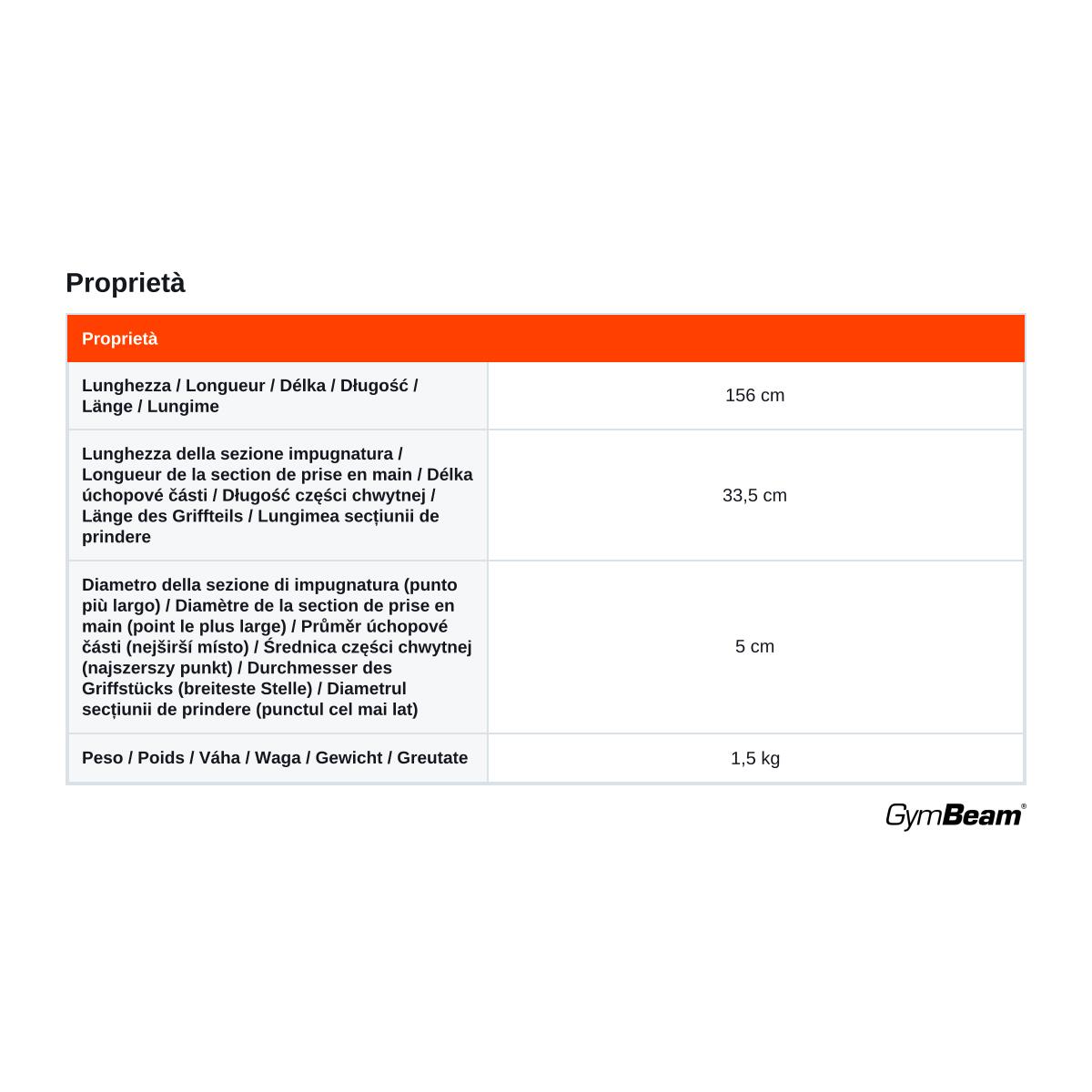 Proprietà

| Proprietà | |
|---|---|
| Lunghezza / Longueur / Délka / Długość / Länge / Lungime | 156 cm |
| Lunghezza della sezione impugnatura / Longueur de la section de prise en main / Délka úchopové části / Długość części chwytnej / Länge des Griffteils / Lungimea secțiunii de prindere | 33,5 cm |
| Diametro della sezione di impugnatura (punto più largo) / Diamètre de la section de prise en main (point le plus large) / Průměr úchopové části (nejširší místo) / Średnica części chwytnej (najszerszy punkt) / Durchmesser des Griffstücks (breiteste Stelle) / Diametrul secțiunii de prindere (punctul cel mai lat) | 5 cm |
| Peso / Poids / Váha / Waga / Gewicht / Greutate | 1,5 kg |

GymBeam®